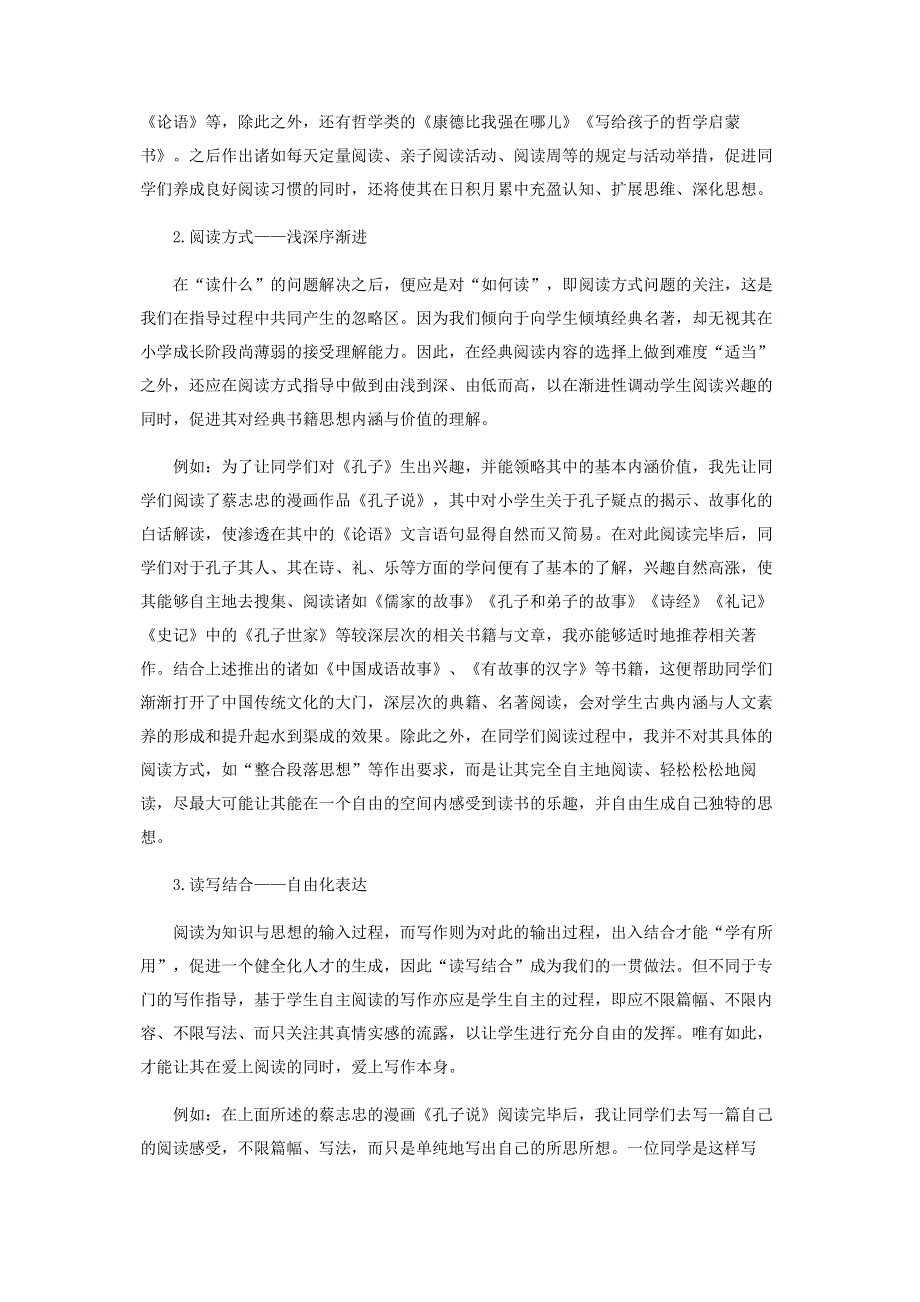 《论语》等，除此之外，还有哲学类的《康德比我强在哪儿》《写给孩子的哲学启蒙书》。之后作出诸如每天定量阅读、亲子阅读活动、阅读周等的规定与活动举措，促进同学们养成良好阅读习惯的同时，还将使其在日积月累中充盈认知、扩展思维、深化思想。

2.阅读方式——浅深序渐进

在“读什么”的问题解决之后，便应是对“如何读”，即阅读方式问题的关注，这是我们在指导过程中共同产生的忽略区。因为我们倾向于向学生倾填经典名著，却无视其在小学成长阶段尚薄弱的接受理解能力。因此，在经典阅读内容的选择上做到难度“适当”之外，还应在阅读方式指导中做到由浅到深、由低而高，以在渐进性调动学生阅读兴趣的同时，促进其对经典书籍思想内涵与价值的理解。

例如：为了让同学们对《孔子》生出兴趣，并能领略其中的基本内涵价值，我先让同学们阅读了蔡志忠的漫画作品《孔子说》，其中对小学生关于孔子疑点的揭示、故事化的白话解读，使渗透在其中的《论语》文言语句显得自然而又简易。在对此阅读完毕后，同学们对于孔子其人、其在诗、礼、乐等方面的学问便有了基本的了解，兴趣自然高涨，使其能够自主地去搜集、阅读诸如《儒家的故事》《孔子和弟子的故事》《诗经》《礼记》《史记》中的《孔子世家》等较深层次的相关书籍与文章，我亦能够适时地推荐相关著作。结合上述推出的诸如《中国成语故事》、《有故事的汉字》等书籍，这便帮助同学们渐渐打开了中国传统文化的大门，深层次的典籍、名著阅读，会对学生古典内涵与人文素养的形成和提升起水到渠成的效果。除此之外，在同学们阅读过程中，我并不对其具体的阅读方式，如“整合段落思想”等作出要求，而是让其完全自主地阅读、轻松松松地阅读，尽最大可能让其能在一个自由的空间内感受到读书的乐趣，并自由生成自己独特的思想。

3.读写结合——自由化表达

阅读为知识与思想的输入过程，而写作则为对此的输出过程，出入结合才能“学有所用”，促进一个健全化人才的生成，因此“读写结合”成为我们的一贯做法。但不同于专门的写作指导，基于学生自主阅读的写作亦应是学生自主的过程，即应不限篇幅、不限内容、不限写法、而只关注其真情实感的流露，以让学生进行充分自由的发挥。唯有如此，才能让其在爱上阅读的同时，爱上写作本身。

例如：在上面所述的蔡志忠的漫画《孔子说》阅读完毕后，我让同学们去写一篇自己的阅读感受，不限篇幅、写法，而只是单纯地写出自己的所思所想。一位同学是这样写